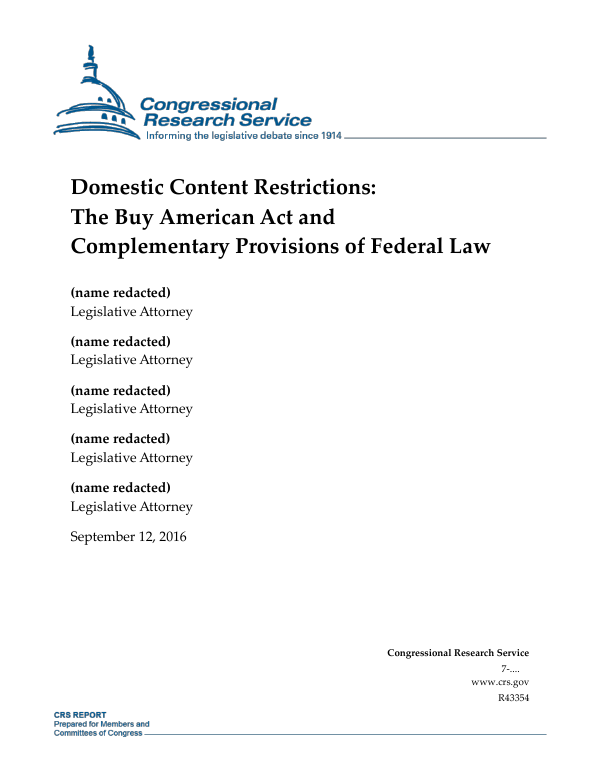 Congressional Research Service
Informing the legislative debate since 1914

Domestic Content Restrictions: The Buy American Act and Complementary Provisions of Federal Law

(name redacted)
Legislative Attorney

(name redacted)
Legislative Attorney

(name redacted)
Legislative Attorney

(name redacted)
Legislative Attorney

(name redacted)
Legislative Attorney

September 12, 2016

Congressional Research Service
7-....
www.crs.gov
R43354

CRS REPORT
Prepared for Members and
Committees of Congress